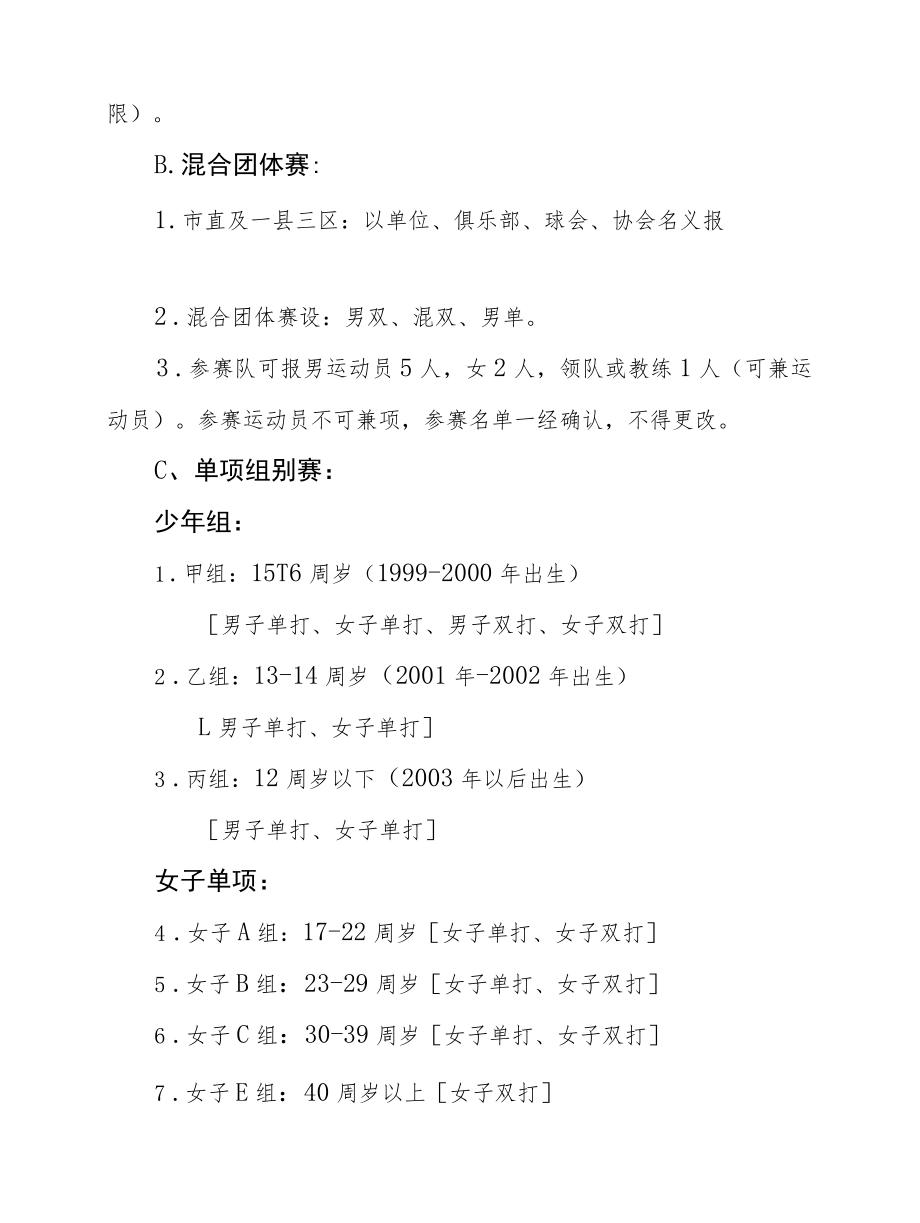 限）。

B.混合团体赛:

1.市直及一县三区：以单位、俱乐部、球会、协会名义报

2.混合团体赛设：男双、混双、男单。

3.参赛队可报男运动员5人，女2人，领队或教练1人（可兼运动员）。参赛运动员不可兼项，参赛名单一经确认，不得更改。

C、单项组别赛：

少年组：

1.甲组：15T6周岁（1999-2000年出生）

［男子单打、女子单打、男子双打、女子双打］

2.乙组：13-14周岁（2001年-2002年出生）

L男子单打、女子单打］

3.丙组：12周岁以下（2003年以后出生）

［男子单打、女子单打］

女子单项：

4.女子A组：17-22周岁［女子单打、女子双打］

5.女子B组：23-29周岁［女子单打、女子双打］

6.女子C组：30-39周岁［女子单打、女子双打］

7.女子E组：40周岁以上［女子双打］